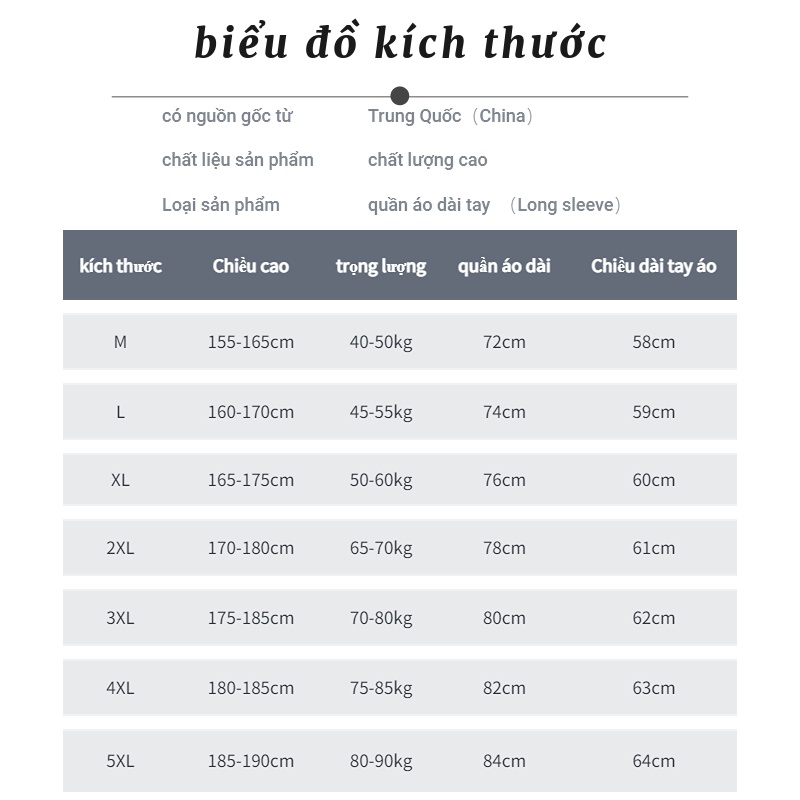 biểu đồ kích thước

có nguồn gốc từ Trung Quốc（China）
chất liệu sản phẩm chất lượng cao
Loại sản phẩm quần áo dài tay （Long sleeve）

| kích thước | Chiều cao | trọng lượng | quần áo dài | Chiều dài tay áo |
|---|---|---|---|---|
| M | 155-165cm | 40-50kg | 72cm | 58cm |
| L | 160-170cm | 45-55kg | 74cm | 59cm |
| XL | 165-175cm | 50-60kg | 76cm | 60cm |
| 2XL | 170-180cm | 65-70kg | 78cm | 61cm |
| 3XL | 175-185cm | 70-80kg | 80cm | 62cm |
| 4XL | 180-185cm | 75-85kg | 82cm | 63cm |
| 5XL | 185-190cm | 80-90kg | 84cm | 64cm |